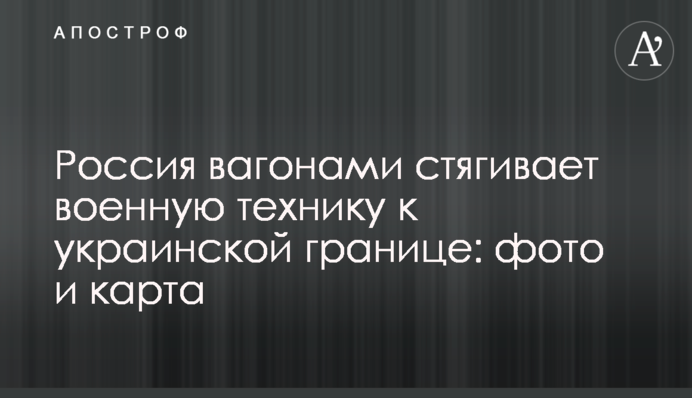 АПОСТРОФ

A'

Россия вагонами стягивает военную технику к украинской границе: фото и карта